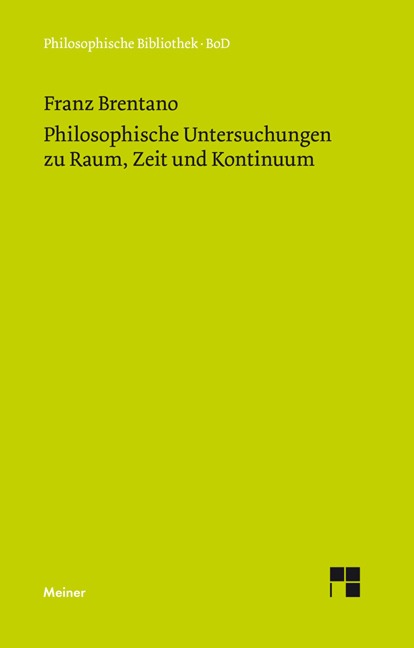 Philosophische Bibliothek · BoD

Franz Brentano
Philosophische Untersuchungen zu Raum, Zeit und Kontinuum

Meiner